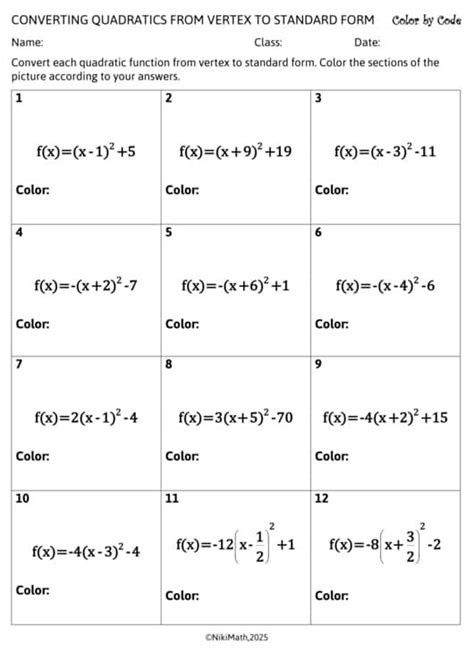 CONVERTING QUADRATICS FROM VERTEX TO STANDARD FORM Color by Code

Name: Class: Date:

Convert each quadratic function from vertex to standard form. Color the sections of the picture according to your answers.

| 1 $f(x)=(x-1)^2+5$ Color: | 2 $f(x)=(x+9)^2+19$ Color: | 3 $f(x)=(x-3)^2-11$ Color: |
|---|---|---|
| 4 $f(x)=-(x+2)^2-7$ Color: | 5 $f(x)=-(x+6)^2+1$ Color: | 6 $f(x)=-(x-4)^2-6$ Color: |
| 7 $f(x)=2(x-1)^2-4$ Color: | 8 $f(x)=3(x+5)^2-70$ Color: | 9 $f(x)=-4(x+2)^2+15$ Color: |
| 10 $f(x)=-4(x-3)^2-4$ Color: | 11 $f(x)=-12\left(x-\frac{1}{2}\right)^2+1$ Color: | 12 $f(x)=-8\left(x+\frac{3}{2}\right)^2-2$ Color: |

©NikiMath,2025